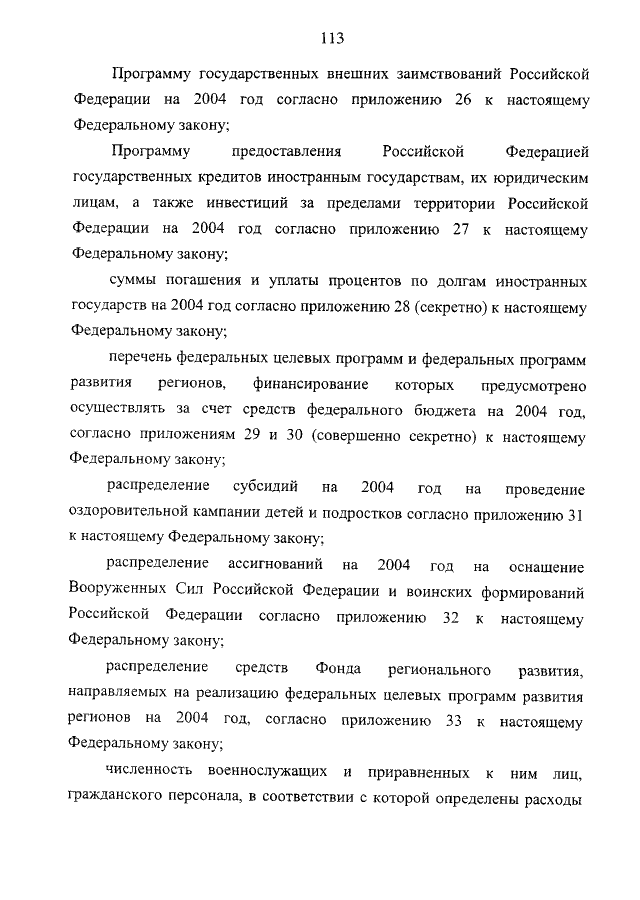 113

Программу государственных внешних заимствований Российской Федерации на 2004 год согласно приложению 26 к настоящему Федеральному закону;

Программу предоставления Российской Федерацией государственных кредитов иностранным государствам, их юридическим лицам, а также инвестиций за пределами территории Российской Федерации на 2004 год согласно приложению 27 к настоящему Федеральному закону;

суммы погашения и уплаты процентов по долгам иностранных государств на 2004 год согласно приложению 28 (секретно) к настоящему Федеральному закону;

перечень федеральных целевых программ и федеральных программ развития регионов, финансирование которых предусмотрено осуществлять за счет средств федерального бюджета на 2004 год, согласно приложениям 29 и 30 (совершенно секретно) к настоящему Федеральному закону;

распределение субсидий на 2004 год на проведение оздоровительной кампании детей и подростков согласно приложению 31 к настоящему Федеральному закону;

распределение ассигнований на 2004 год на оснащение Вооруженных Сил Российской Федерации и воинских формирований Российской Федерации согласно приложению 32 к настоящему Федеральному закону;

распределение средств Фонда регионального развития, направляемых на реализацию федеральных целевых программ развития регионов на 2004 год, согласно приложению 33 к настоящему Федеральному закону;

численность военнослужащих и приравненных к ним лиц, гражданского персонала, в соответствии с которой определены расходы